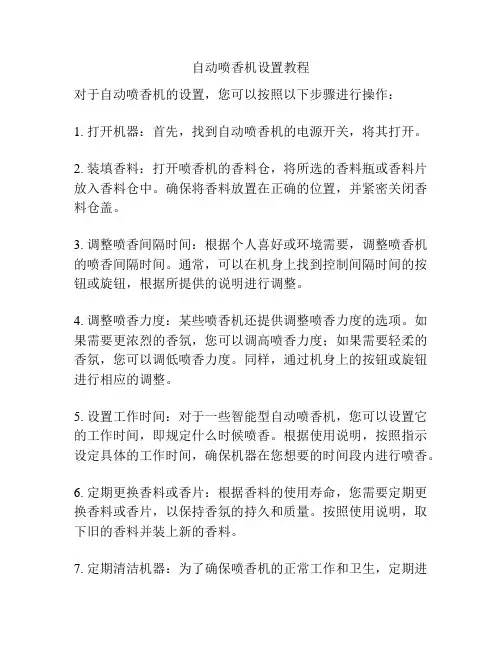 自动喷香机设置教程

对于自动喷香机的设置，您可以按照以下步骤进行操作：

1. 打开机器：首先，找到自动喷香机的电源开关，将其打开。

2. 装填香料：打开喷香机的香料仓，将所选的香料瓶或香料片放入香料仓中。确保将香料放置在正确的位置，并紧密关闭香料仓盖。

3. 调整喷香间隔时间：根据个人喜好或环境需要，调整喷香机的喷香间隔时间。通常，可以在机身上找到控制间隔时间的按钮或旋钮，根据所提供的说明进行调整。

4. 调整喷香力度：某些喷香机还提供调整喷香力度的选项。如果需要更浓烈的香氛，您可以调高喷香力度；如果需要轻柔的香氛，您可以调低喷香力度。同样，通过机身上的按钮或旋钮进行相应的调整。

5. 设置工作时间：对于一些智能型自动喷香机，您可以设置它的工作时间，即规定什么时候喷香。根据使用说明，按照指示设定具体的工作时间，确保机器在您想要的时间段内进行喷香。

6. 定期更换香料或香片：根据香料的使用寿命，您需要定期更换香料或香片，以保持香氛的持久和质量。按照使用说明，取下旧的香料并装上新的香料。

7. 定期清洁机器：为了确保喷香机的正常工作和卫生，定期进